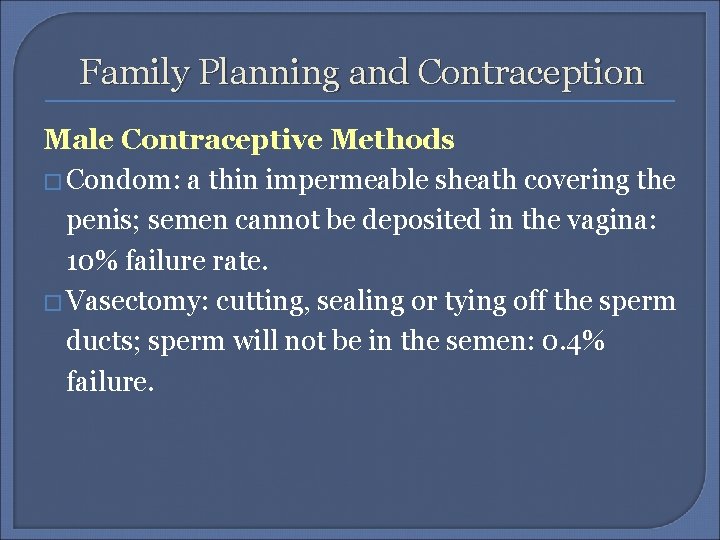 Family Planning and Contraception

Male Contraceptive Methods

□ Condom: a thin impermeable sheath covering the penis; semen cannot be deposited in the vagina: 10% failure rate.

□ Vasectomy: cutting, sealing or tying off the sperm ducts; sperm will not be in the semen: 0.4% failure.